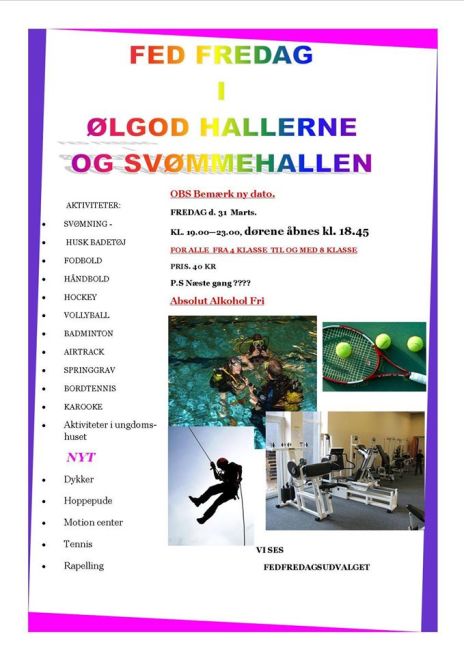 FED FREDAG

I

ØLGOD HALLERNE

OG SVØMMEHALLEN

AKTIVITETER:

- SVØMNING -
- HUSK BADETØJ
- FODBOLD
- HÅNDBOLD
- HOCKEY
- VOLLYBALL
- BADMINTON
- AIRTRACK
- SPRINGGRAV
- BORDTENNIS
- KAROOKE
- Aktiviteter i ungdomshuset

NYT

- Dykker
- Hoppepude
- Motion center
- Tennis
- Rapelling

OBS Bemærk ny dato.

FREDAG d. 31 Marts.

KL. 19.00–23.00, dørene åbnes kl. 18.45

FOR ALLE FRA 4 KLASSE TIL OG MED 8 KLASSE

PRIS. 40 KR

P.S Næste gang ????

Absolut Alkohol Fri

VI SES

FEDFREDAGSUDVALGET